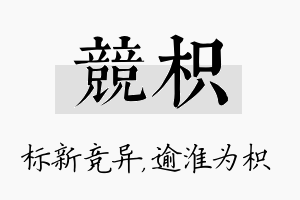 競枳

标新竞异,逾淮为枳